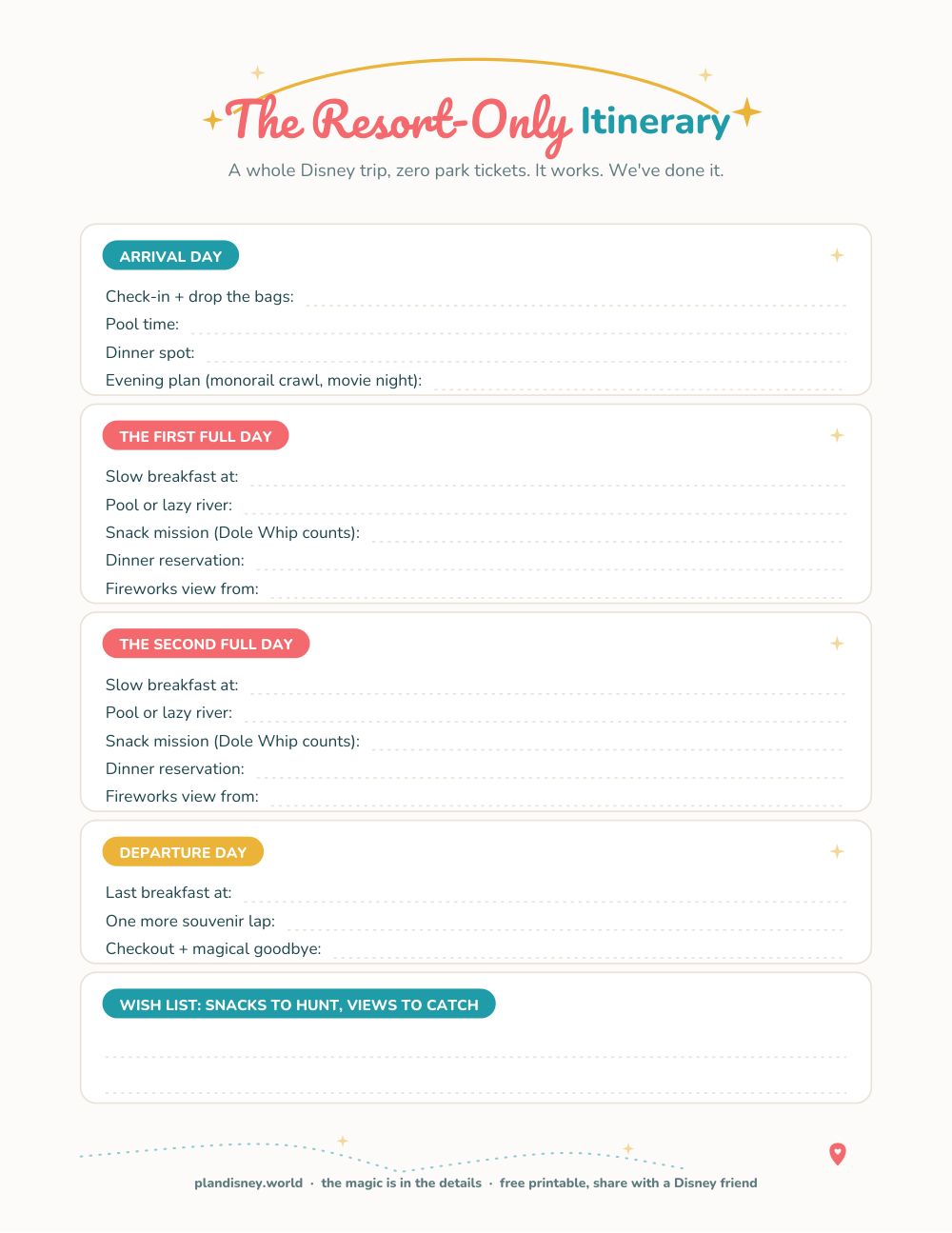 The Resort-Only Itinerary

A whole Disney trip, zero park tickets. It works. We've done it.

ARRIVAL DAY

Check-in + drop the bags: ____
Pool time: ____
Dinner spot: ____
Evening plan (monorail crawl, movie night): ____

THE FIRST FULL DAY

Slow breakfast at: ____
Pool or lazy river: ____
Snack mission (Dole Whip counts): ____
Dinner reservation: ____
Fireworks view from: ____

THE SECOND FULL DAY

Slow breakfast at: ____
Pool or lazy river: ____
Snack mission (Dole Whip counts): ____
Dinner reservation: ____
Fireworks view from: ____

DEPARTURE DAY

Last breakfast at: ____
One more souvenir lap: ____
Checkout + magical goodbye: ____

WISH LIST: SNACKS TO HUNT, VIEWS TO CATCH

____
____

plandisney.world · the magic is in the details · free printable, share with a Disney friend